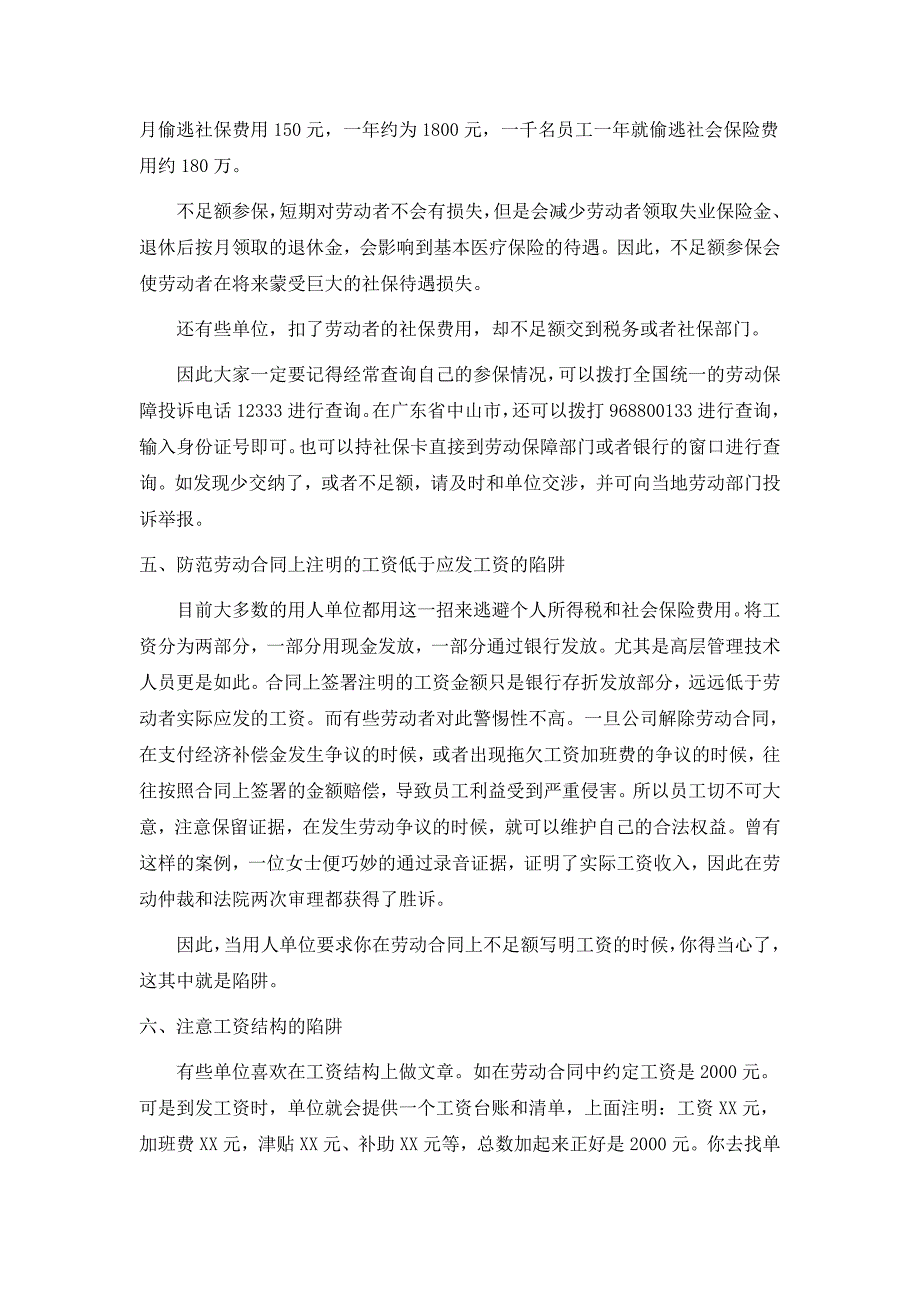 月偷逃社保费用 150 元，一年约为 1800 元，一千名员工一年就偷逃社会保险费用约 180 万。

不足额参保，短期对劳动者不会有损失，但是会减少劳动者领取失业保险金、退休后按月领取的退休金，会影响到基本医疗保险的待遇。因此，不足额参保会使劳动者在将来蒙受巨大的社保待遇损失。

还有些单位，扣了劳动者的社保费用，却不足额交到税务或者社保部门。

因此大家一定要记得经常查询自己的参保情况，可以拨打全国统一的劳动保障投诉电话 12333 进行查询。在广东省中山市，还可以拨打 968800133 进行查询，输入身份证号即可。也可以持社保卡直接到劳动保障部门或者银行的窗口进行查询。如发现少交纳了，或者不足额，请及时和单位交涉，并可向当地劳动部门投诉举报。

五、防范劳动合同上注明的工资低于应发工资的陷阱

目前大多数的用人单位都用这一招来逃避个人所得税和社会保险费用。将工资分为两部分，一部分用现金发放，一部分通过银行发放。尤其是高层管理技术人员更是如此。合同上签署注明的工资金额只是银行存折发放部分，远远低于劳动者实际应发的工资。而有些劳动者对此警惕性不高。一旦公司解除劳动合同，在支付经济补偿金发生争议的时候，或者出现拖欠工资加班费的争议的时候，往往按照合同上签署的金额赔偿，导致员工利益受到严重侵害。所以员工切不可大意，注意保留证据，在发生劳动争议的时候，就可以维护自己的合法权益。曾有这样的案例，一位女士便巧妙的通过录音证据，证明了实际工资收入，因此在劳动仲裁和法院两次审理都获得了胜诉。

因此，当用人单位要求你在劳动合同上不足额写明工资的时候，你得当心了，这其中就是陷阱。

六、注意工资结构的陷阱

有些单位喜欢在工资结构上做文章。如在劳动合同中约定工资是 2000 元。可是到发工资时，单位就会提供一个工资台账和清单，上面注明：工资 XX 元，加班费 XX 元，津贴 XX 元、补助 XX 元等，总数加起来正好是 2000 元。你去找单